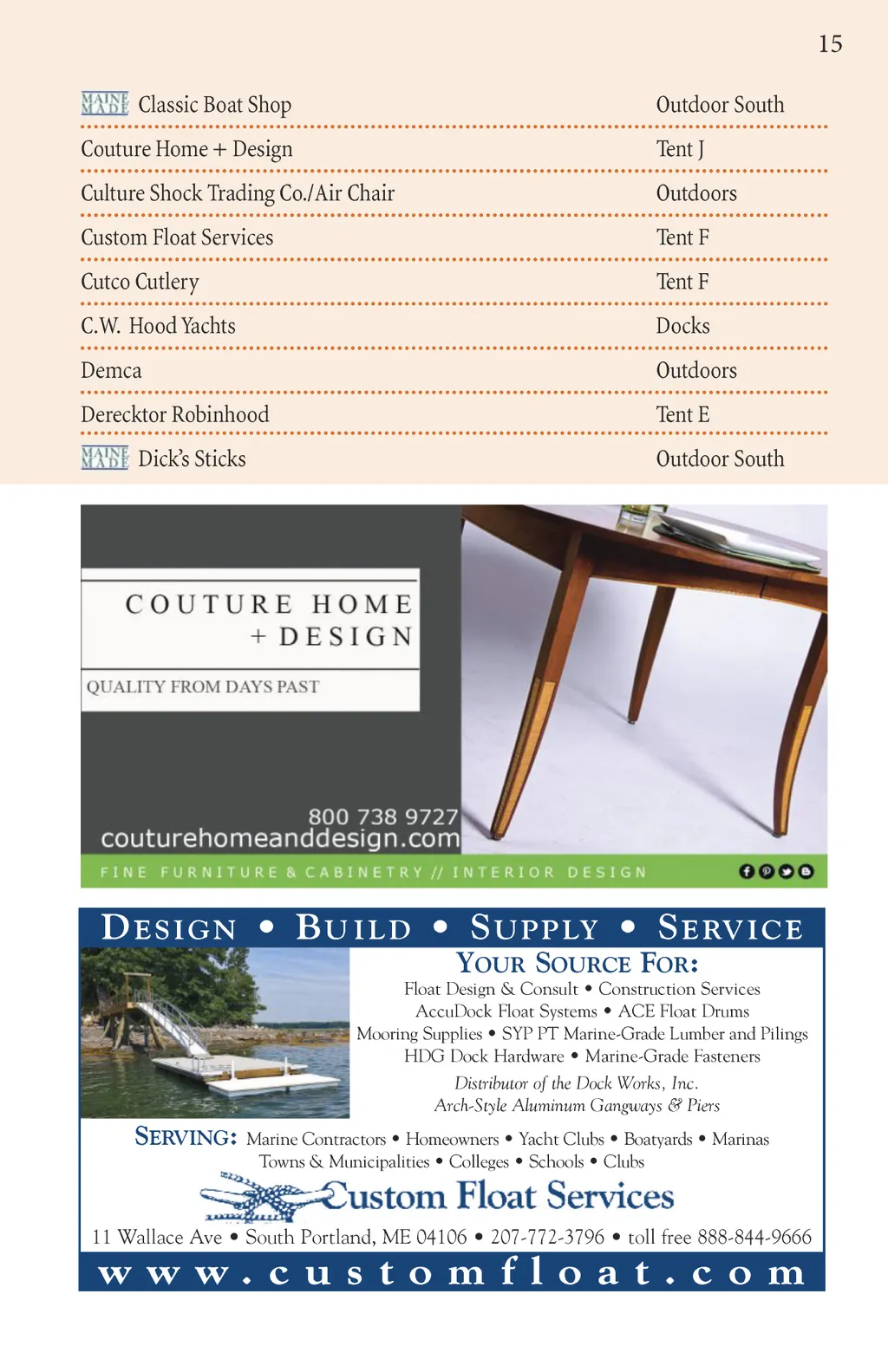 15

| | |
|---|---|
| MAINE MADE Classic Boat Shop | Outdoor South |
| Couture Home + Design | Tent J |
| Culture Shock Trading Co./Air Chair | Outdoors |
| Custom Float Services | Tent F |
| Cutco Cutlery | Tent F |
| C.W. Hood Yachts | Docks |
| Demca | Outdoors |
| Derecktor Robinhood | Tent E |
| MAINE MADE Dick's Sticks | Outdoor South |

COUTURE HOME + DESIGN

QUALITY FROM DAYS PAST

800 738 9727
couturehomeanddesign.com

FINE FURNITURE & CABINETRY // INTERIOR DESIGN

DESIGN • BUILD • SUPPLY • SERVICE

YOUR SOURCE FOR:
Float Design & Consult • Construction Services
AccuDock Float Systems • ACE Float Drums
Mooring Supplies • SYP PT Marine-Grade Lumber and Pilings
HDG Dock Hardware • Marine-Grade Fasteners

Distributor of the Dock Works, Inc.
Arch-Style Aluminum Gangways & Piers

SERVING: Marine Contractors • Homeowners • Yacht Clubs • Boatyards • Marinas
Towns & Municipalities • Colleges • Schools • Clubs

Custom Float Services

11 Wallace Ave • South Portland, ME 04106 • 207-772-3796 • toll free 888-844-9666

www.customfloat.com